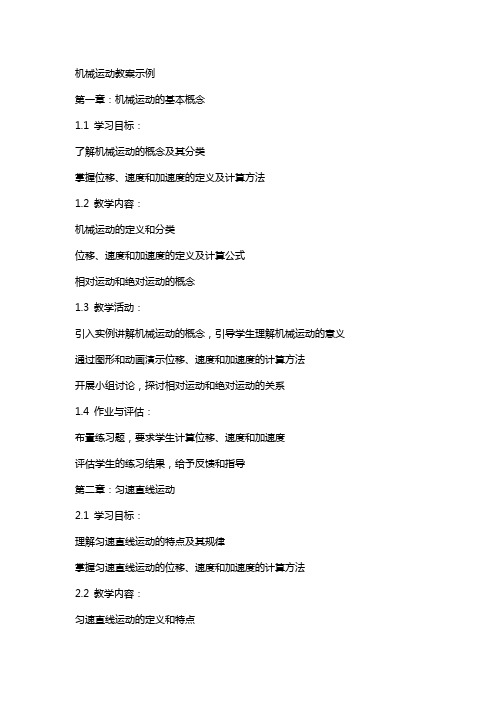 机械运动教案示例

第一章：机械运动的基本概念

1.1 学习目标：

了解机械运动的概念及其分类

掌握位移、速度和加速度的定义及计算方法

1.2 教学内容：

机械运动的定义和分类

位移、速度和加速度的定义及计算公式

相对运动和绝对运动的概念

1.3 教学活动：

引入实例讲解机械运动的概念，引导学生理解机械运动的意义

通过图形和动画演示位移、速度和加速度的计算方法

开展小组讨论，探讨相对运动和绝对运动的关系

1.4 作业与评估：

布置练习题，要求学生计算位移、速度和加速度

评估学生的练习结果，给予反馈和指导

第二章：匀速直线运动

2.1 学习目标：

理解匀速直线运动的特点及其规律

掌握匀速直线运动的位移、速度和加速度的计算方法

2.2 教学内容：

匀速直线运动的定义和特点